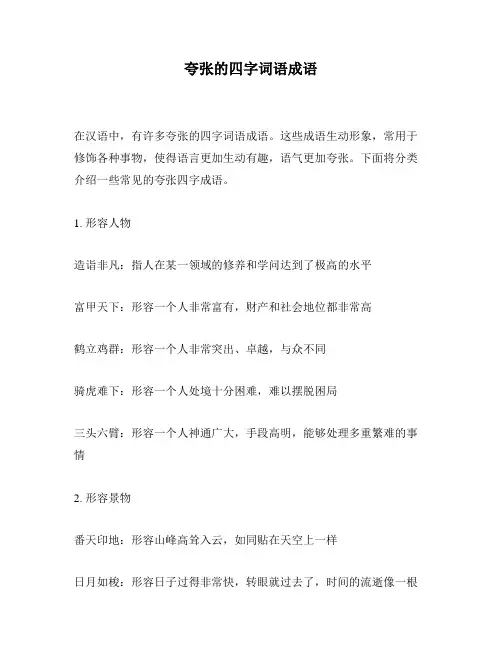 夸张的四字词语成语

在汉语中，有许多夸张的四字词语成语。这些成语生动形象，常用于修饰各种事物，使得语言更加生动有趣，语气更加夸张。下面将分类介绍一些常见的夸张四字成语。

1. 形容人物

造诣非凡：指人在某一领域的修养和学问达到了极高的水平

富甲天下：形容一个人非常富有，财产和社会地位都非常高

鹤立鸡群：形容一个人非常突出、卓越，与众不同

骑虎难下：形容一个人处境十分困难，难以摆脱困局

三头六臂：形容一个人神通广大，手段高明，能够处理多重繁难的事情

2. 形容景物

番天印地：形容山峰高耸入云，如同贴在天空上一样

日月如梭：形容日子过得非常快，转眼就过去了，时间的流逝像一根